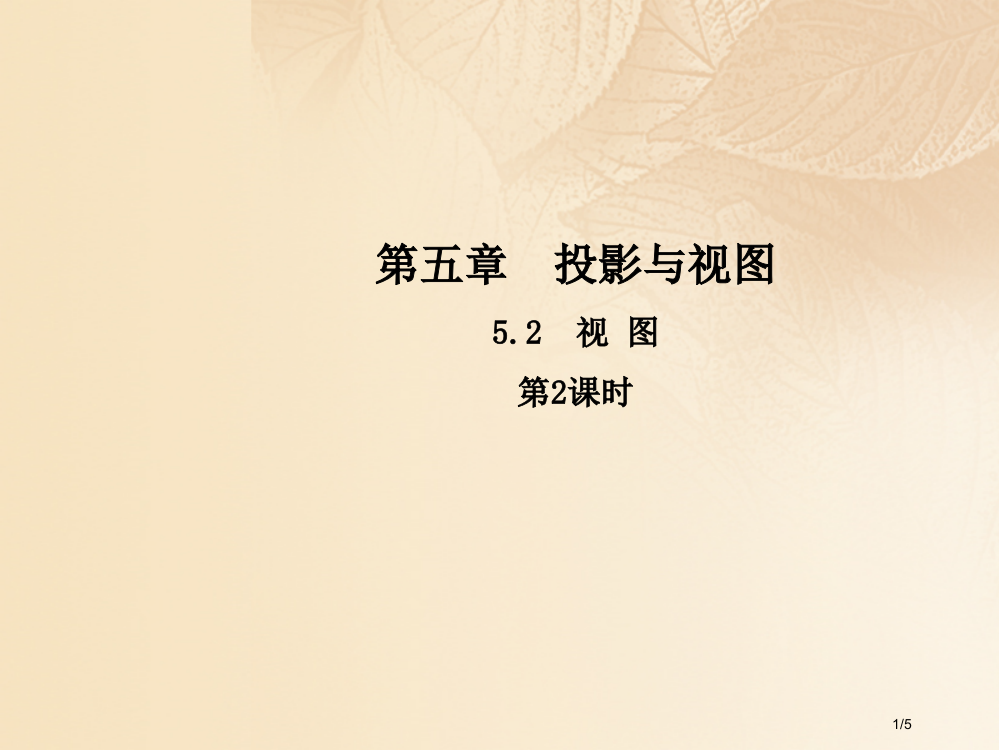 第五章　投影与视图

5.2　视 图

第2课时

1/5